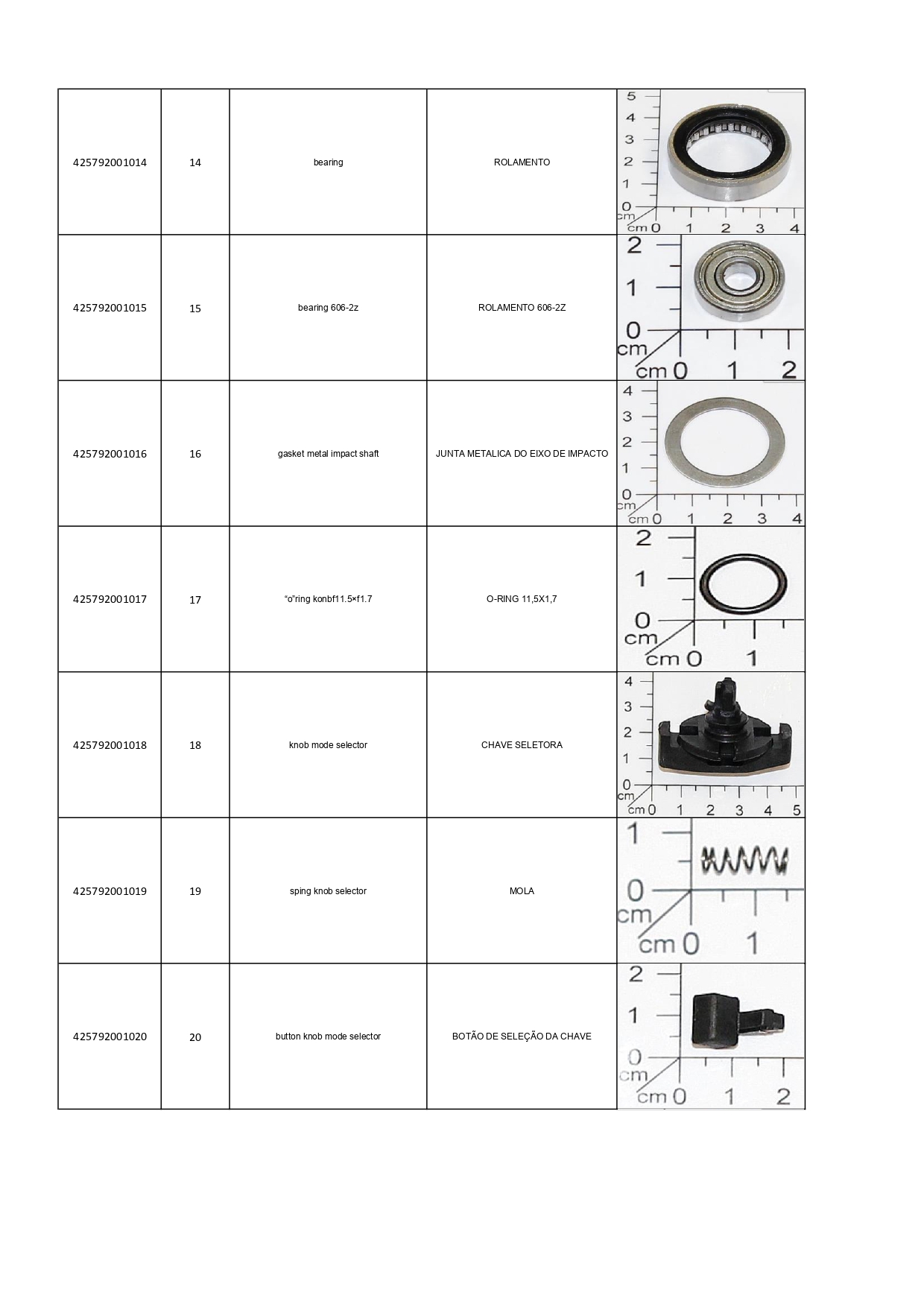 | 425792001014 | 14 | bearing | ROLAMENTO | 5 4 3 2 1 0 cm cm 0 1 2 3 4 |
|---|---|---|---|---|
| 425792001015 | 15 | bearing 606-2z | ROLAMENTO 606-2Z | 2 1 0 cm cm 0 1 2 |
| 425792001016 | 16 | gasket metal impact shaft | JUNTA METALICA DO EIXO DE IMPACTO | 4 3 2 1 0 cm cm 0 1 2 3 4 |
| 425792001017 | 17 | "o"ring konbf11.5×f1.7 | O-RING 11,5X1,7 | 2 1 0 cm cm 0 1 |
| 425792001018 | 18 | knob mode selector | CHAVE SELETORA | 4 3 2 1 0 cm cm 0 1 2 3 4 5 |
| 425792001019 | 19 | sping knob selector | MOLA | 1 0 cm cm 0 1 |
| 425792001020 | 20 | button knob mode selector | BOTÃO DE SELEÇÃO DA CHAVE | 2 1 0 cm cm 0 1 2 |